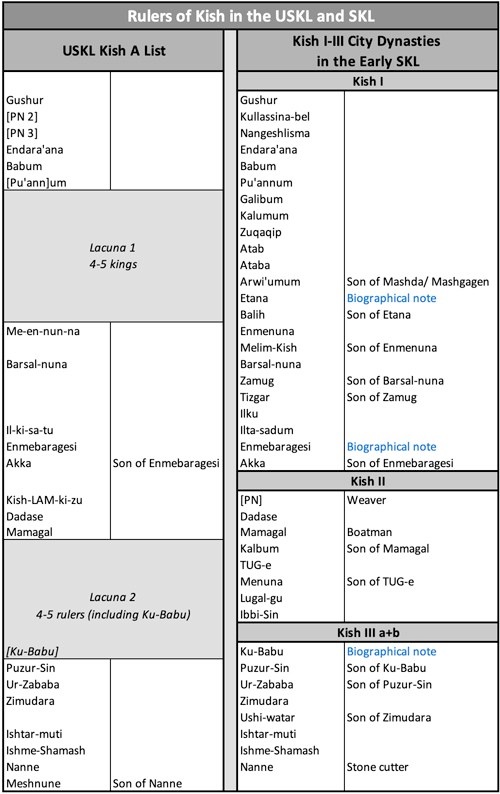 Rulers of Kish in the USKL and SKL

USKL Kish A List

Gushur
[PN 2]
[PN 3]
Endara'ana
Babum
[Pu'ann]um

Lacuna 1
4-5 kings

Me-en-nun-na

Barsal-nuna

Il-ki-sa-tu
Enmebaragesi
Akka Son of Enmebaragesi

Kish-LAM-ki-zu
Dadase
Mamagal

Lacuna 2
4-5 rulers (including Ku-Babu)

[Ku-Babu]
Puzur-Sin
Ur-Zababa
Zimudara

Ishtar-muti
Ishme-Shamash
Nanne
Meshnune Son of Nanne

Kish I-III City Dynasties
in the Early SKL

Kish I

Gushur
Kullassina-bel
Nangeshlisma
Endara'ana
Babum
Pu'annum
Galibum
Kalumum
Zuqaqip
Atab
Ataba
Arwi'umum Son of Mashda/ Mashgagen
Etana Biographical note
Balih Son of Etana
Enmenuna
Melim-Kish Son of Enmenuna
Barsal-nuna
Zamug Son of Barsal-nuna
Tizgar Son of Zamug
Ilku
Ilta-sadum
Enmebaragesi Biographical note
Akka Son of Enmebaragesi

Kish II

[PN] Weaver
Dadase
Mamagal Boatman
Kalbum Son of Mamagal
TUG-e
Menuna Son of TUG-e
Lugal-gu
Ibbi-Sin

Kish III a+b

Ku-Babu Biographical note
Puzur-Sin Son of Ku-Babu
Ur-Zababa Son of Puzur-Sin
Zimudara
Ushi-watar Son of Zimudara
Ishtar-muti
Ishme-Shamash
Nanne Stone cutter